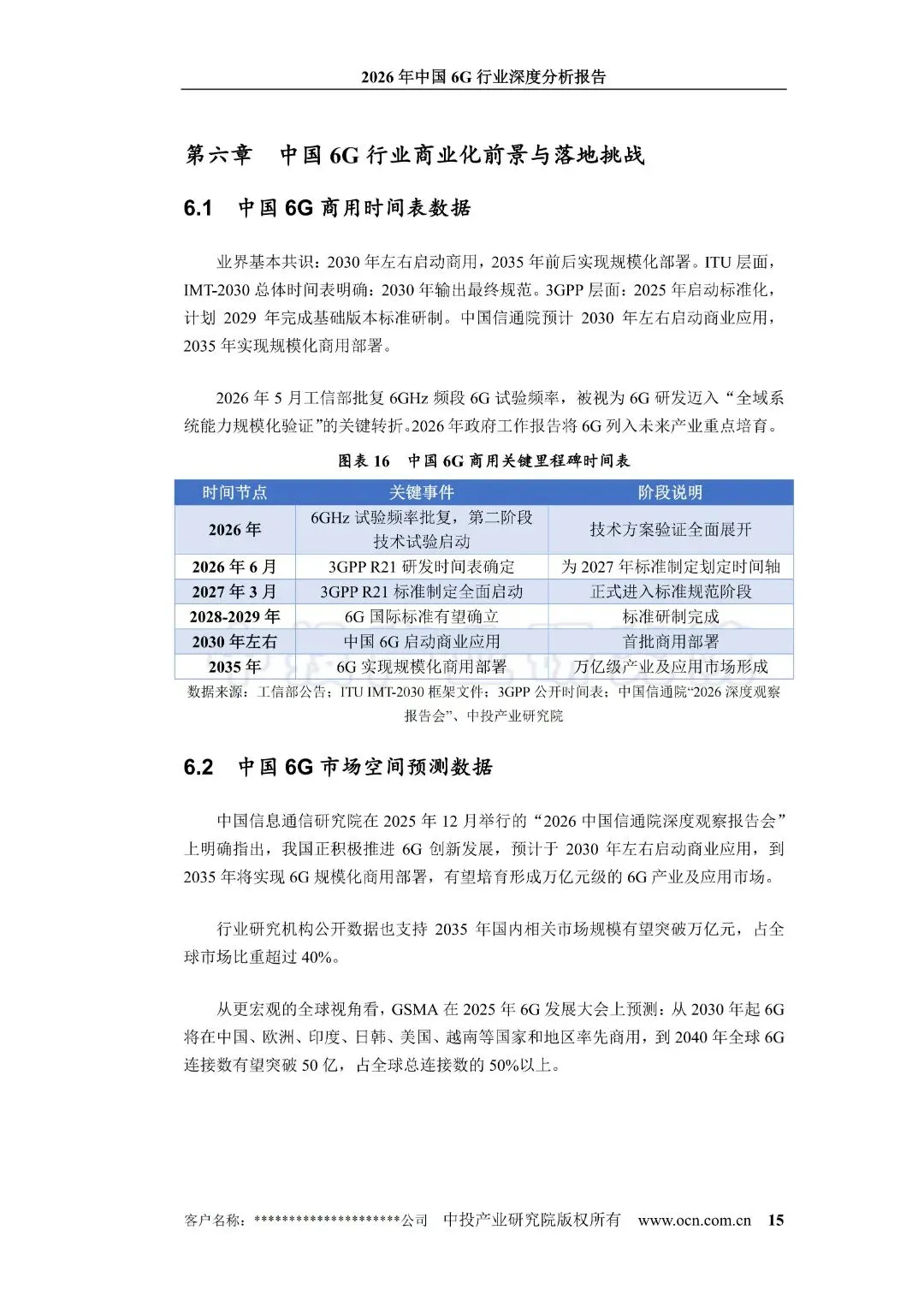 2026 年中国 6G 行业深度分析报告

第六章　中国 6G 行业商业化前景与落地挑战

6.1　中国 6G 商用时间表数据

业界基本共识：2030 年左右启动商用，2035 年前后实现规模化部署。ITU 层面，IMT-2030 总体时间表明确：2030 年输出最终规范。3GPP 层面：2025 年启动标准化，计划 2029 年完成基础版本标准研制。中国信通院预计 2030 年左右启动商业应用，2035 年实现规模化商用部署。

2026 年 5 月工信部批复 6GHz 频段 6G 试验频率，被视为 6G 研发迈入“全域系统能力规模化验证”的关键转折。2026 年政府工作报告将 6G 列入未来产业重点培育。

图表 16　中国 6G 商用关键里程碑时间表

| 时间节点 | 关键事件 | 阶段说明 |
|---|---|---|
| 2026 年 | 6GHz 试验频率批复，第二阶段技术试验启动 | 技术方案验证全面展开 |
| 2026 年 6 月 | 3GPP R21 研发时间表确定 | 为 2027 年标准制定划定时间轴 |
| 2027 年 3 月 | 3GPP R21 标准制定全面启动 | 正式进入标准规范阶段 |
| 2028-2029 年 | 6G 国际标准有望确立 | 标准研制完成 |
| 2030 年左右 | 中国 6G 启动商业应用 | 首批商用部署 |
| 2035 年 | 6G 实现规模化商用部署 | 万亿级产业及应用市场形成 |

数据来源：工信部公告；ITU IMT-2030 框架文件；3GPP 公开时间表；中国信通院“2026 深度观察报告会”、中投产业研究院

6.2　中国 6G 市场空间预测数据

中国信息通信研究院在 2025 年 12 月举行的“2026 中国信通院深度观察报告会”上明确指出，我国正积极推进 6G 创新发展，预计于 2030 年左右启动商业应用，到 2035 年将实现 6G 规模化商用部署，有望培育形成万亿元级的 6G 产业及应用市场。

行业研究机构公开数据也支持 2035 年国内相关市场规模有望突破万亿元，占全球市场比重超过 40%。

从更宏观的全球视角看，GSMA 在 2025 年 6G 发展大会上预测：从 2030 年起 6G 将在中国、欧洲、印度、日韩、美国、越南等国家和地区率先商用，到 2040 年全球 6G 连接数有望突破 50 亿，占全球总连接数的 50%以上。

客户名称：*********************公司　中投产业研究院版权所有　www.ocn.com.cn　15